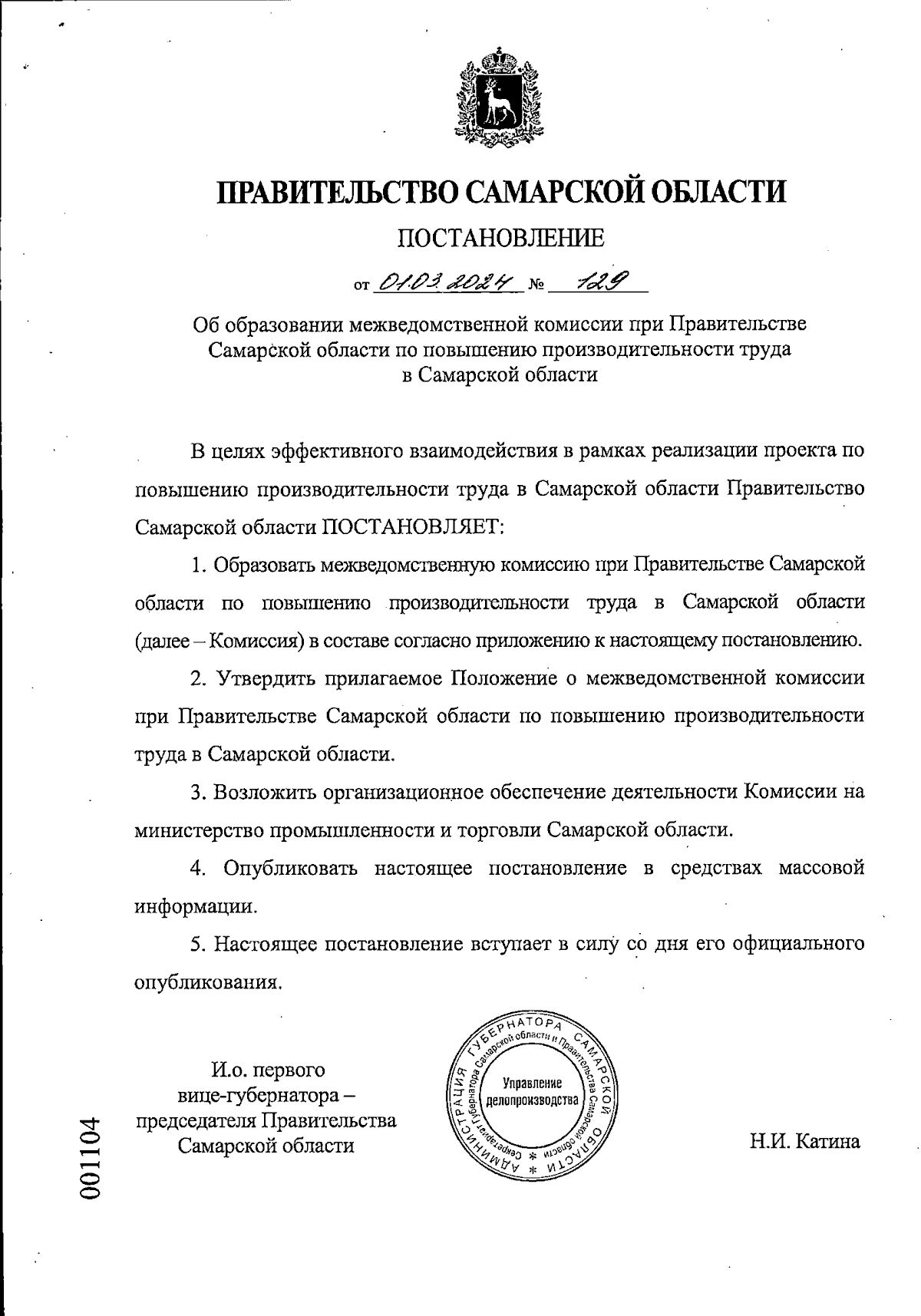 ПРАВИТЕЛЬСТВО САМАРСКОЙ ОБЛАСТИ

ПОСТАНОВЛЕНИЕ

от 01.03.2024 № 129

Об образовании межведомственной комиссии при Правительстве Самарской области по повышению производительности труда в Самарской области

В целях эффективного взаимодействия в рамках реализации проекта по повышению производительности труда в Самарской области Правительство Самарской области ПОСТАНОВЛЯЕТ:

1. Образовать межведомственную комиссию при Правительстве Самарской области по повышению производительности труда в Самарской области (далее – Комиссия) в составе согласно приложению к настоящему постановлению.

2. Утвердить прилагаемое Положение о межведомственной комиссии при Правительстве Самарской области по повышению производительности труда в Самарской области.

3. Возложить организационное обеспечение деятельности Комиссии на министерство промышленности и торговли Самарской области.

4. Опубликовать настоящее постановление в средствах массовой информации.

5. Настоящее постановление вступает в силу со дня его официального опубликования.

И.о. первого вице-губернатора – председателя Правительства Самарской области

АДМИНИСТРАЦИЯ ГУБЕРНАТОРА САМАРСКОЙ ОБЛАСТИ * Секретариат Губернатора Самарской области и Правительства Самарской области * Управление делопроизводства

Н.И. Катина

001104